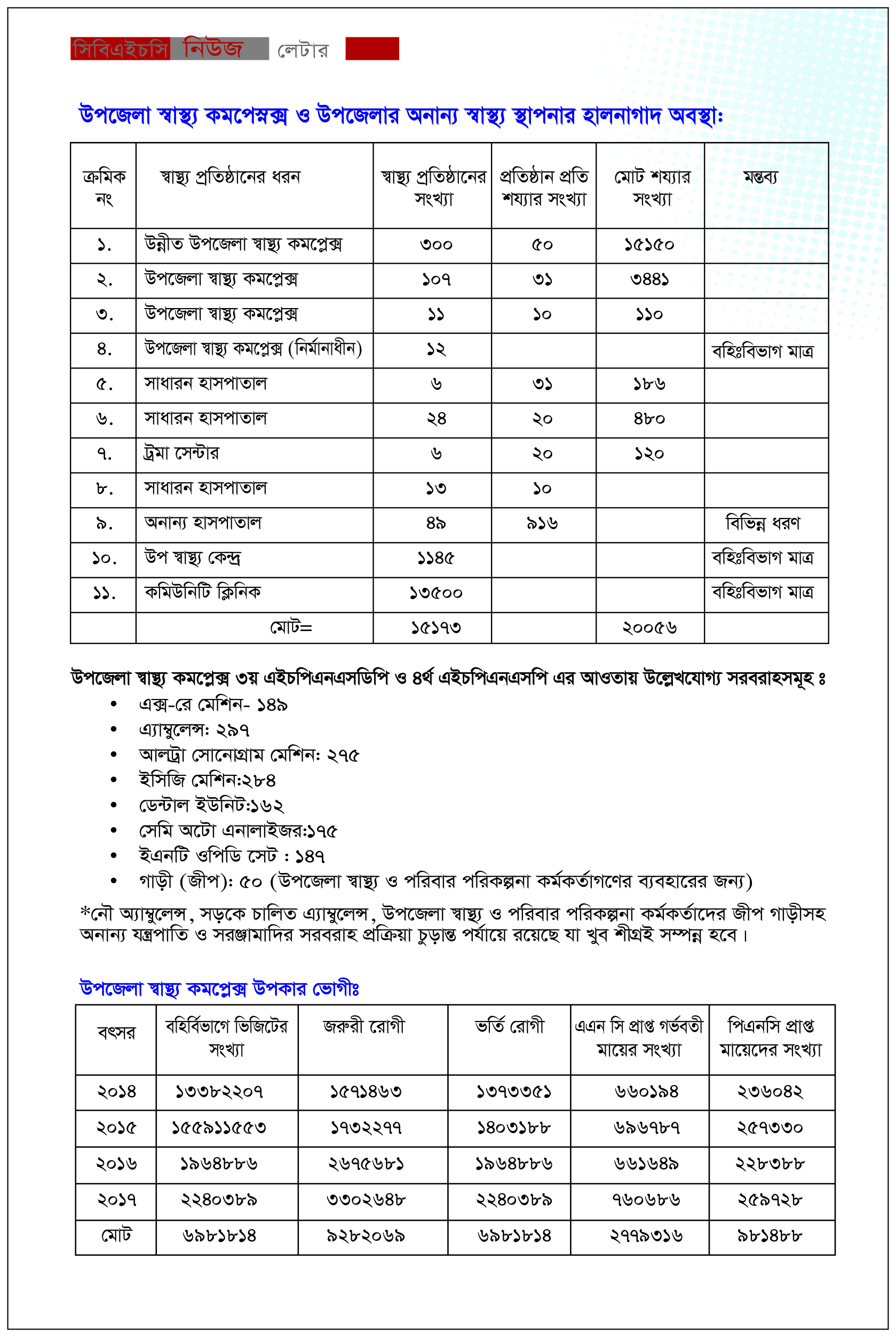 সিবিএইচসি নিউজ লেটার

উপজেলা স্বাস্থ্য কমপেস্নক্স ও উপজেলার অনান্য স্বাস্থ্য স্থাপনার হালনাগাদ অবস্থা:

| ক্রমিক নং | স্বাস্থ্য প্রতিষ্ঠানের ধরন | স্বাস্থ্য প্রতিষ্ঠানের সংখ্যা | প্রতিষ্ঠান প্রতি শয্যার সংখ্যা | মোট শয্যার সংখ্যা | মন্তব্য |
|---|---|---|---|---|---|
| ১. | উন্নীত উপজেলা স্বাস্থ্য কমপ্লেক্স | ৩০০ | ৫০ | ১৫১৫০ | |
| ২. | উপজেলা স্বাস্থ্য কমপ্লেক্স | ১০৭ | ৩১ | ৩৪৪১ | |
| ৩. | উপজেলা স্বাস্থ্য কমপ্লেক্স | ১১ | ১০ | ১১০ | |
| ৪. | উপজেলা স্বাস্থ্য কমপ্লেক্স (নির্মানাধীন) | ১২ | | | বহিঃবিভাগ মাত্র |
| ৫. | সাধারন হাসপাতাল | ৬ | ৩১ | ১৮৬ | |
| ৬. | সাধারন হাসপাতাল | ২৪ | ২০ | ৪৮০ | |
| ৭. | ট্রমা সেন্টার | ৬ | ২০ | ১২০ | |
| ৮. | সাধারন হাসপাতাল | ১৩ | ১০ | | |
| ৯. | অনান্য হাসপাতাল | ৪৯ | ৯১৬ | | বিভিন্ন ধরণ |
| ১০. | উপ স্বাস্থ্য কেন্দ্র | ১১৪৫ | | | বহিঃবিভাগ মাত্র |
| ১১. | কমিউনিটি ক্লিনিক | ১৩৫০০ | | | বহিঃবিভাগ মাত্র |
| | মোট= | ১৫১৭৩ | | ২০০৫৬ | |

উপজেলা স্বাস্থ্য কমপ্লেক্স ৩য় এইচপিএনএসডিপি ও ৪র্থ এইচপিএনএসপি এর আওতায় উল্লেখযোগ্য সরবরাহসমূহ ঃ
• এক্স-রে মেশিন- ১৪৯
• এ্যাম্বুলেন্স: ২৯৭
• আলট্রা সোনোগ্রাম মেশিন: ২৭৫
• ইসিজি মেশিন:২৮৪
• ডেন্টাল ইউনিট:১৬২
• সেমি অটো এনালাইজর:১৭৫
• ইএনটি ওপিডি সেট : ১৪৭
• গাড়ী (জীপ): ৫০ (উপজেলা স্বাস্থ্য ও পরিবার পরিকল্পনা কর্মকর্তাগণের ব্যবহারের জন্য)

*নৌ অ্যাম্বুলেন্স, সড়কে চালিত এ্যাম্বুলেন্স, উপজেলা স্বাস্থ্য ও পরিবার পরিকল্পনা কর্মকর্তাদের জীপ গাড়ীসহ অনান্য যন্ত্রপাতি ও সরঞ্জামাদির সরবরাহ প্রক্রিয়া চুড়ান্ত পর্যায়ে রয়েছে যা খুব শীগ্রই সম্পন্ন হবে।

উপজেলা স্বাস্থ্য কমপ্লেক্স উপকার ভোগীঃ

| বৎসর | বহির্বিভাগে ভিজিটের সংখ্যা | জরুরী রোগী | ভর্তি রোগী | এএন সি প্রাপ্ত গর্ভবতী মায়ের সংখ্যা | পিএনসি প্রাপ্ত মায়েদের সংখ্যা |
|---|---|---|---|---|---|
| ২০১৪ | ১৩৩৮২২০৭ | ১৫৭১৪৬৩ | ১৩৭৩৩৫১ | ৬৬০১৯৪ | ২৩৬০৪২ |
| ২০১৫ | ১৫৫৯১১৫৫৩ | ১৭৩২২৭৭ | ১৪০৩১৮৮ | ৬৯৬৭৮৭ | ২৫৭৩৩০ |
| ২০১৬ | ১৯৬৪৮৮৬ | ২৬৭৫৬৮১ | ১৯৬৪৮৮৬ | ৬৬১৬৪৯ | ২২৮৩৮৮ |
| ২০১৭ | ২২৪০৩৮৯ | ৩৩০২৬৪৮ | ২২৪০৩৮৯ | ৭৬০৬৮৬ | ২৫৯৭২৮ |
| মোট | ৬৯৮১৮১৪ | ৯২৮২০৬৯ | ৬৯৮১৮১৪ | ২৭৭৯৩১৬ | ৯৮১৪৮৮ |